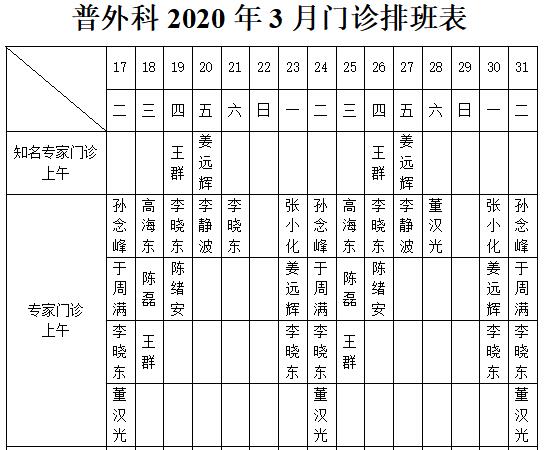 普外科 2020 年 3 月门诊排班表

| | 17 | 18 | 19 | 20 | 21 | 22 | 23 | 24 | 25 | 26 | 27 | 28 | 29 | 30 | 31 |
|---|---|---|---|---|---|---|---|---|---|---|---|---|---|---|---|
| | 二 | 三 | 四 | 五 | 六 | 日 | 一 | 二 | 三 | 四 | 五 | 六 | 日 | 一 | 二 |
| 知名专家门诊 上午 | | | 王群 | 姜远辉 | | | | | | 王群 | 姜远辉 | | | | |
| 专家门诊 上午 | 孙念峰 | 高海东 | 李晓东 | 李静波 | 李晓东 | | 张小化 | 孙念峰 | 高海东 | 李晓东 | 李静波 | 董汉光 | | 张小化 | 孙念峰 |
| | 于周满 | 陈磊 | 陈绪安 | | | | 姜远辉 | 于周满 | 陈磊 | 陈绪安 | | | | 姜远辉 | 于周满 |
| | 李晓东 | 王群 | | | | | 李晓东 | 李晓东 | 王群 | | | | | 李晓东 | 李晓东 |
| | 董汉光 | | | | | | | 董汉光 | | | | | | | 董汉光 |